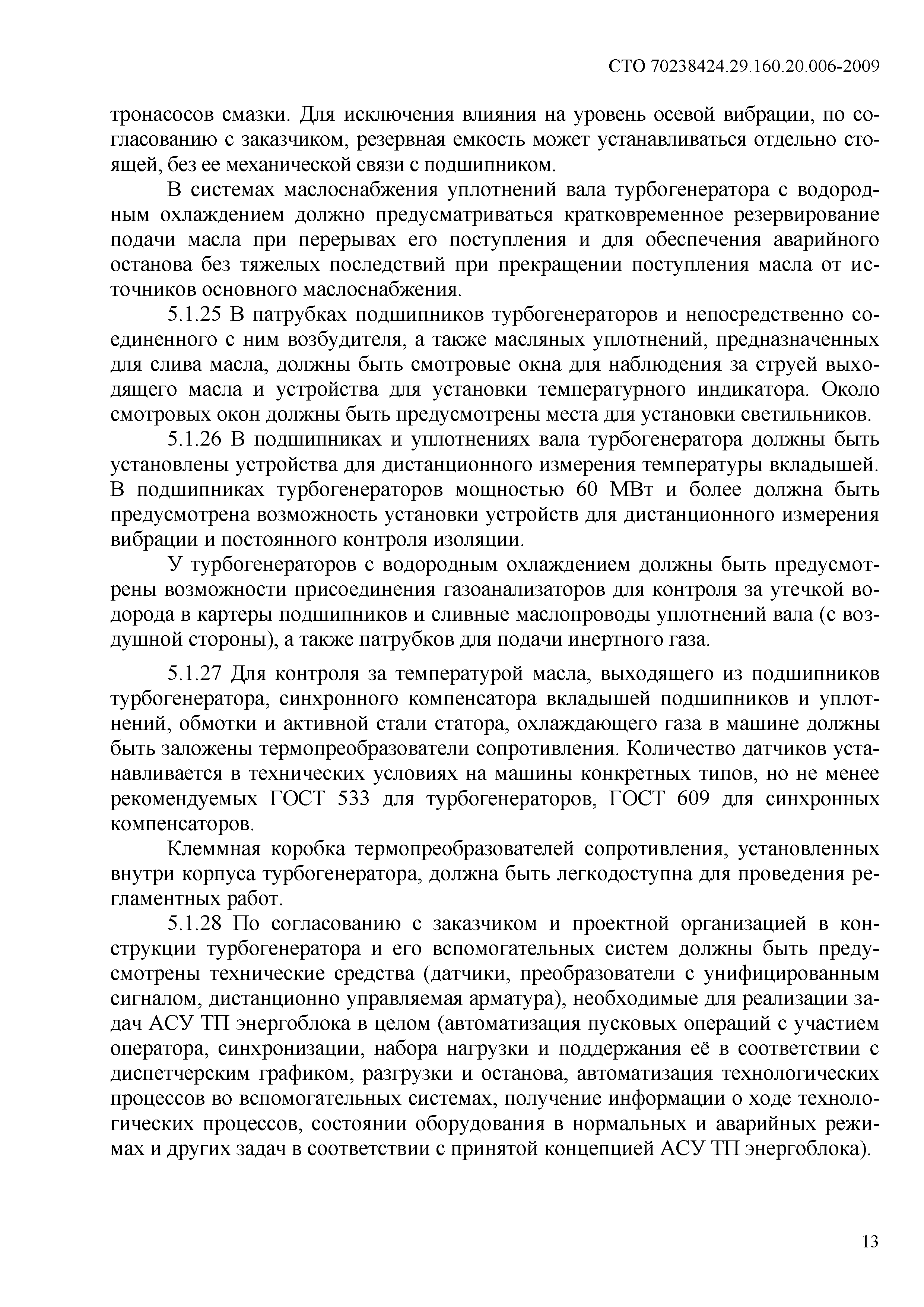 СТО 70238424.29.160.20.006-2009

тронасосов смазки. Для исключения влияния на уровень осевой вибрации, по согласованию с заказчиком, резервная емкость может устанавливаться отдельно стоящей, без ее механической связи с подшипником.

В системах маслоснабжения уплотнений вала турбогенератора с водородным охлаждением должно предусматриваться кратковременное резервирование подачи масла при перерывах его поступления и для обеспечения аварийного останова без тяжелых последствий при прекращении поступления масла от источников основного маслоснабжения.

5.1.25 В патрубках подшипников турбогенераторов и непосредственно соединенного с ним возбудителя, а также масляных уплотнений, предназначенных для слива масла, должны быть смотровые окна для наблюдения за струей выходящего масла и устройства для установки температурного индикатора. Около смотровых окон должны быть предусмотрены места для установки светильников.

5.1.26 В подшипниках и уплотнениях вала турбогенератора должны быть установлены устройства для дистанционного измерения температуры вкладышей. В подшипниках турбогенераторов мощностью 60 МВт и более должна быть предусмотрена возможность установки устройств для дистанционного измерения вибрации и постоянного контроля изоляции.

У турбогенераторов с водородным охлаждением должны быть предусмотрены возможности присоединения газоанализаторов для контроля за утечкой водорода в картеры подшипников и сливные маслопроводы уплотнений вала (с воздушной стороны), а также патрубков для подачи инертного газа.

5.1.27 Для контроля за температурой масла, выходящего из подшипников турбогенератора, синхронного компенсатора вкладышей подшипников и уплотнений, обмотки и активной стали статора, охлаждающего газа в машине должны быть заложены термопреобразователи сопротивления. Количество датчиков устанавливается в технических условиях на машины конкретных типов, но не менее рекомендуемых ГОСТ 533 для турбогенераторов, ГОСТ 609 для синхронных компенсаторов.

Клеммная коробка термопреобразователей сопротивления, установленных внутри корпуса турбогенератора, должна быть легкодоступна для проведения регламентных работ.

5.1.28 По согласованию с заказчиком и проектной организацией в конструкции турбогенератора и его вспомогательных систем должны быть предусмотрены технические средства (датчики, преобразователи с унифицированным сигналом, дистанционно управляемая арматура), необходимые для реализации задач АСУ ТП энергоблока в целом (автоматизация пусковых операций с участием оператора, синхронизации, набора нагрузки и поддержания её в соответствии с диспетчерским графиком, разгрузки и останова, автоматизация технологических процессов во вспомогательных системах, получение информации о ходе технологических процессов, состоянии оборудования в нормальных и аварийных режимах и других задач в соответствии с принятой концепцией АСУ ТП энергоблока).

13